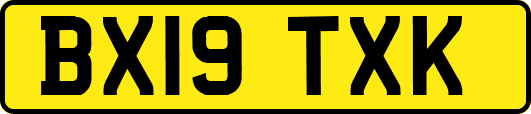 BX19 TXK